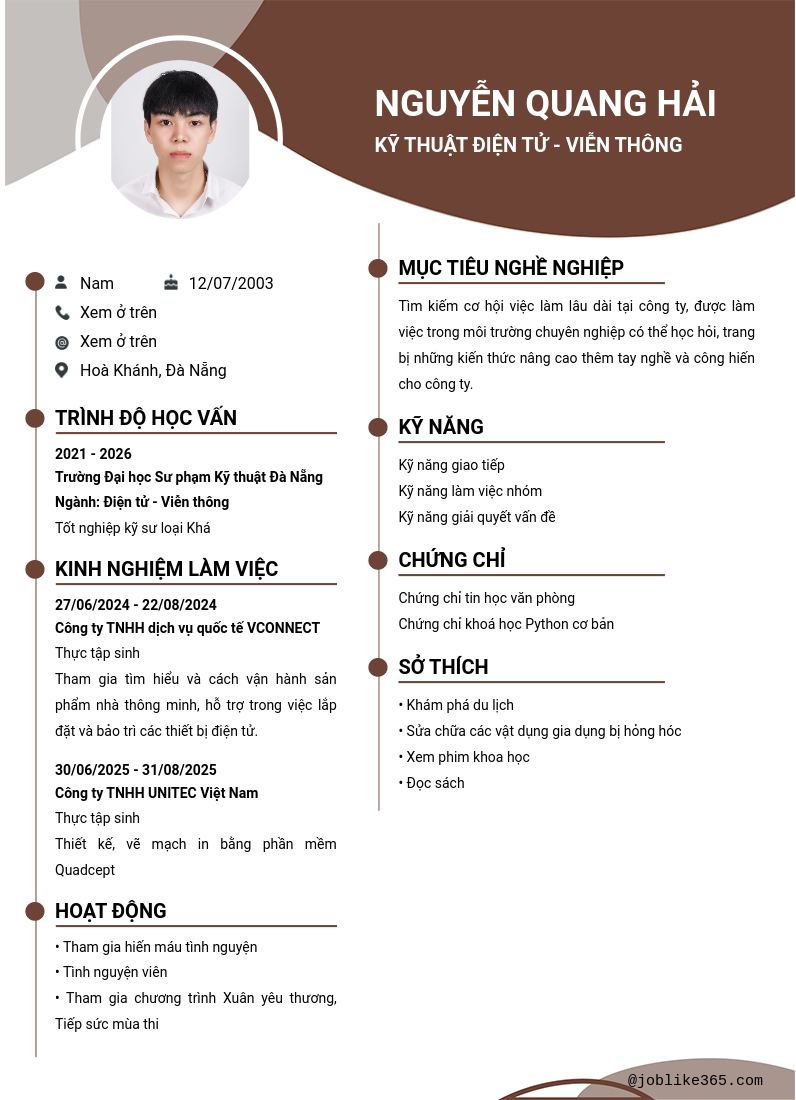 NGUYỄN QUANG HẢI
KỸ THUẬT ĐIỆN TỬ - VIỄN THÔNG

Nam
12/07/2003
Xem ở trên
Xem ở trên
Hoà Khánh, Đà Nẵng

TRÌNH ĐỘ HỌC VẤN
2021 - 2026
Trường Đại học Sư phạm Kỹ thuật Đà Nẵng
Ngành: Điện tử - Viễn thông
Tốt nghiệp kỹ sư loại Khá

KINH NGHIỆM LÀM VIỆC
27/06/2024 - 22/08/2024
Công ty TNHH dịch vụ quốc tế VCONNECT
Thực tập sinh
Tham gia tìm hiểu và cách vận hành sản phẩm nhà thông minh, hỗ trợ trong việc lắp đặt và bảo trì các thiết bị điện tử.

30/06/2025 - 31/08/2025
Công ty TNHH UNITEC Việt Nam
Thực tập sinh
Thiết kế, vẽ mạch in bằng phần mềm Quadcept

HOẠT ĐỘNG
• Tham gia hiến máu tình nguyện
• Tình nguyện viên
• Tham gia chương trình Xuân yêu thương, Tiếp sức mùa thi

MỤC TIÊU NGHỀ NGHIỆP
Tìm kiếm cơ hội việc làm lâu dài tại công ty, được làm việc trong môi trường chuyên nghiệp có thể học hỏi, trang bị những kiến thức nâng cao thêm tay nghề và công hiến cho công ty.

KỸ NĂNG
Kỹ năng giao tiếp
Kỹ năng làm việc nhóm
Kỹ năng giải quyết vấn đề

CHỨNG CHỈ
Chứng chỉ tin học văn phòng
Chứng chỉ khoá học Python cơ bản

SỞ THÍCH
• Khám phá du lịch
• Sửa chữa các vật dụng gia dụng bị hỏng hóc
• Xem phim khoa học
• Đọc sách

@joblike365.com